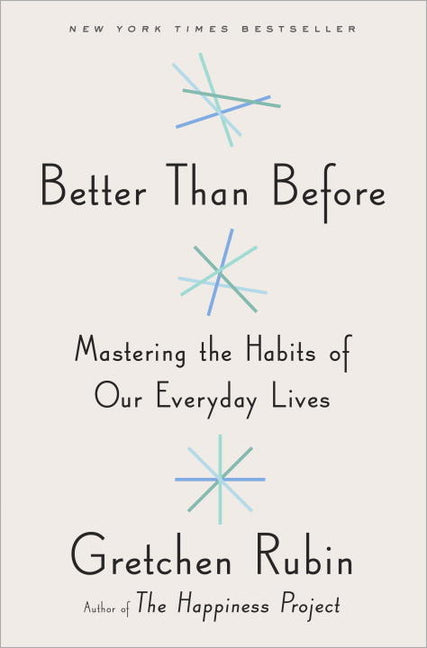 NEW YORK TIMES BESTSELLER

Better Than Before

Mastering the Habits of Our Everyday Lives

Gretchen Rubin

Author of The Happiness Project